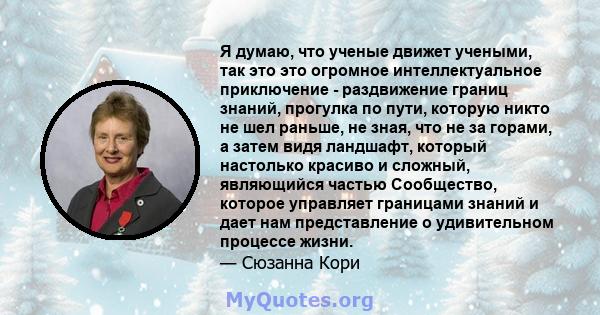 Я думаю, что ученые движет учеными, так это это огромное интеллектуальное приключение - раздвижение границ знаний, прогулка по пути, которую никто не шел раньше, не зная, что не за горами, а затем видя ландшафт, который настолько красиво и сложный, являющийся частью Сообщество, которое управляет границами знаний и дает нам представление о удивительном процессе жизни.
— Сюзанна Кори

MyQuotes.org